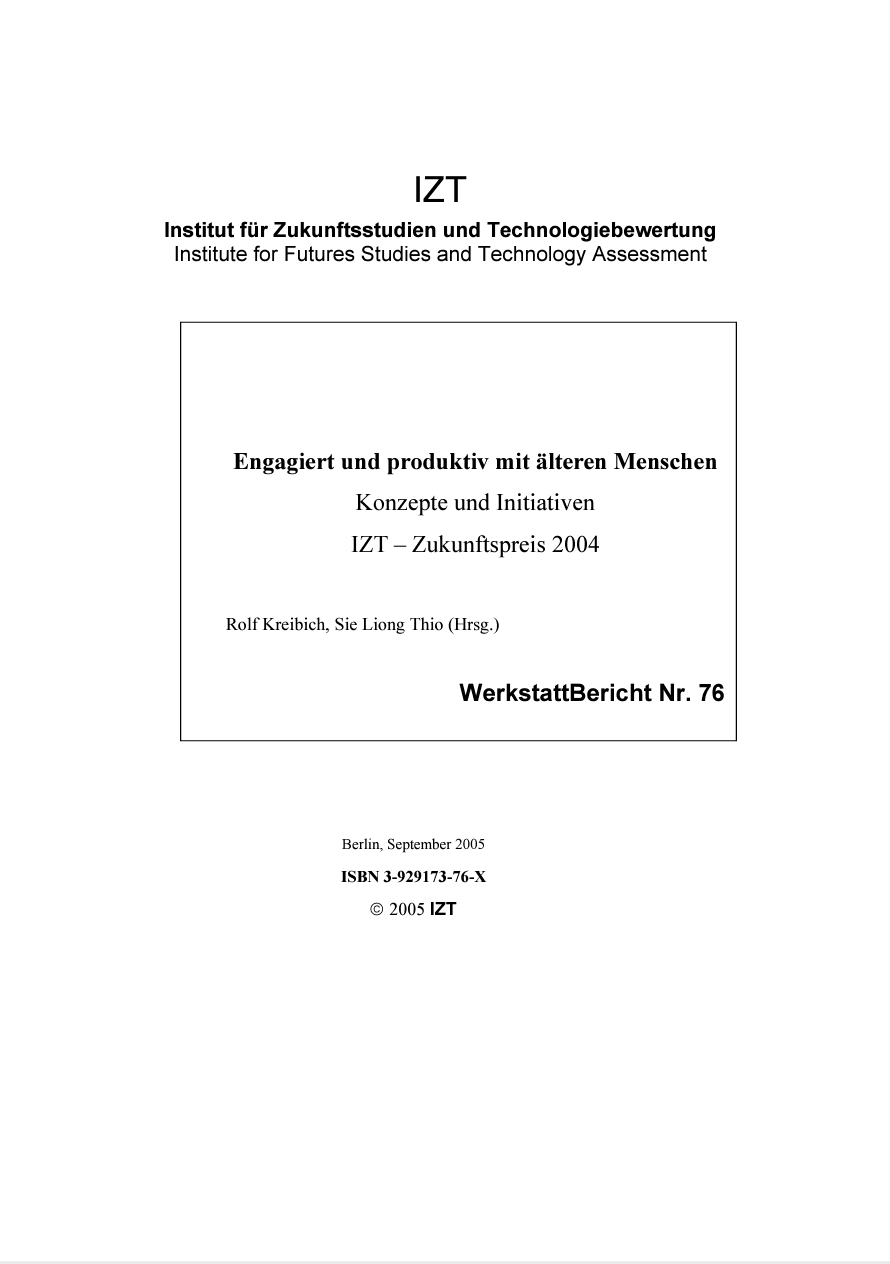 IZT

Institut für Zukunftsstudien und Technologiebewertung
Institute for Futures Studies and Technology Assessment

Engagiert und produktiv mit älteren Menschen
Konzepte und Initiativen
IZT – Zukunftspreis 2004

Rolf Kreibich, Sie Liong Thio (Hrsg.)

WerkstattBericht Nr. 76

Berlin, September 2005
ISBN 3-929173-76-X
© 2005 IZT